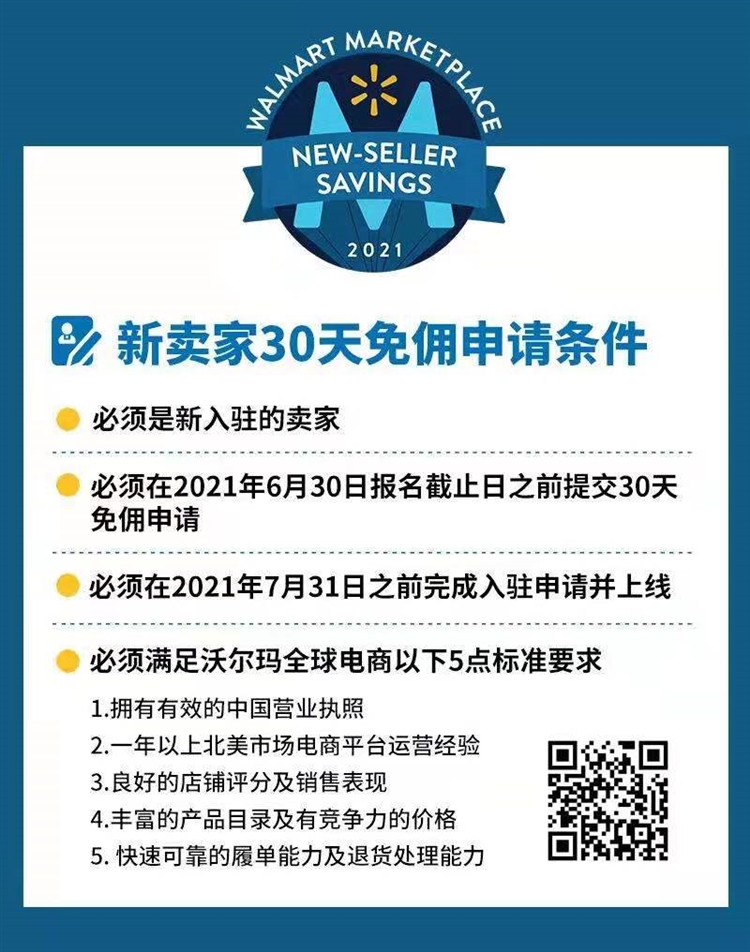 WALMART MARKETPLACE
NEW-SELLER SAVINGS
2021

新卖家30天免佣申请条件

必须是新入驻的卖家

必须在2021年6月30日报名截止日之前提交30天免佣申请

必须在2021年7月31日之前完成入驻申请并上线

必须满足沃尔玛全球电商以下5点标准要求

1.拥有有效的中国营业执照
2.一年以上北美市场电商平台运营经验
3.良好的店铺评分及销售表现
4.丰富的产品目录及有竞争力的价格
5. 快速可靠的履单能力及退货处理能力